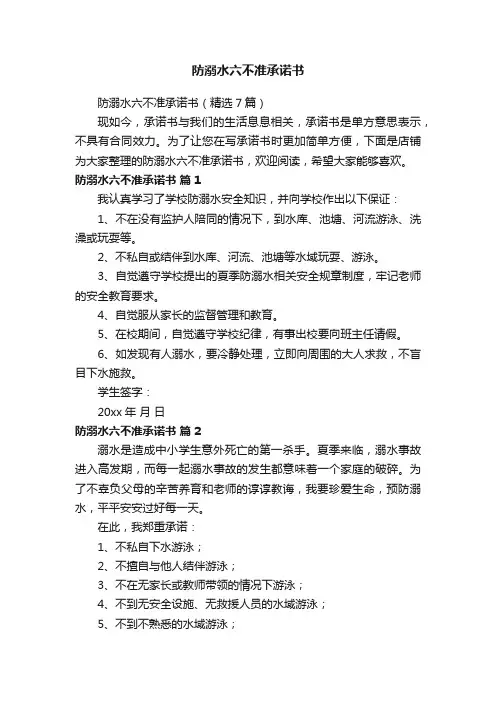 防溺水六不准承诺书

防溺水六不准承诺书（精选7篇）

现如今，承诺书与我们的生活息息相关，承诺书是单方意思表示，不具有合同效力。为了让您在写承诺书时更加简单方便，下面是店铺为大家整理的防溺水六不准承诺书，欢迎阅读，希望大家能够喜欢。

防溺水六不准承诺书 篇1

我认真学习了学校防溺水安全知识，并向学校作出以下保证：

1、不在没有监护人陪同的情况下，到水库、池塘、河流游泳、洗澡或玩耍等。

2、不私自或结伴到水库、河流、池塘等水域玩耍、游泳。

3、自觉遵守学校提出的夏季防溺水相关安全规章制度，牢记老师的安全教育要求。

4、自觉服从家长的监督管理和教育。

5、在校期间，自觉遵守学校纪律，有事出校要向班主任请假。

6、如发现有人溺水，要冷静处理，立即向周围的大人求救，不盲目下水施救。

学生签字：

20xx 年 月 日

防溺水六不准承诺书 篇2

溺水是造成中小学生意外死亡的第一杀手。夏季来临，溺水事故进入高发期，而每一起溺水事故的发生都意味着一个家庭的破碎。为了不辜负父母的辛苦养育和老师的谆谆教诲，我要珍爱生命，预防溺水，平平安安过好每一天。

在此，我郑重承诺：

1、不私自下水游泳；

2、不擅自与他人结伴游泳；

3、不在无家长或教师带领的情况下游泳；

4、不到无安全设施、无救援人员的水域游泳；

5、不到不熟悉的水域游泳；